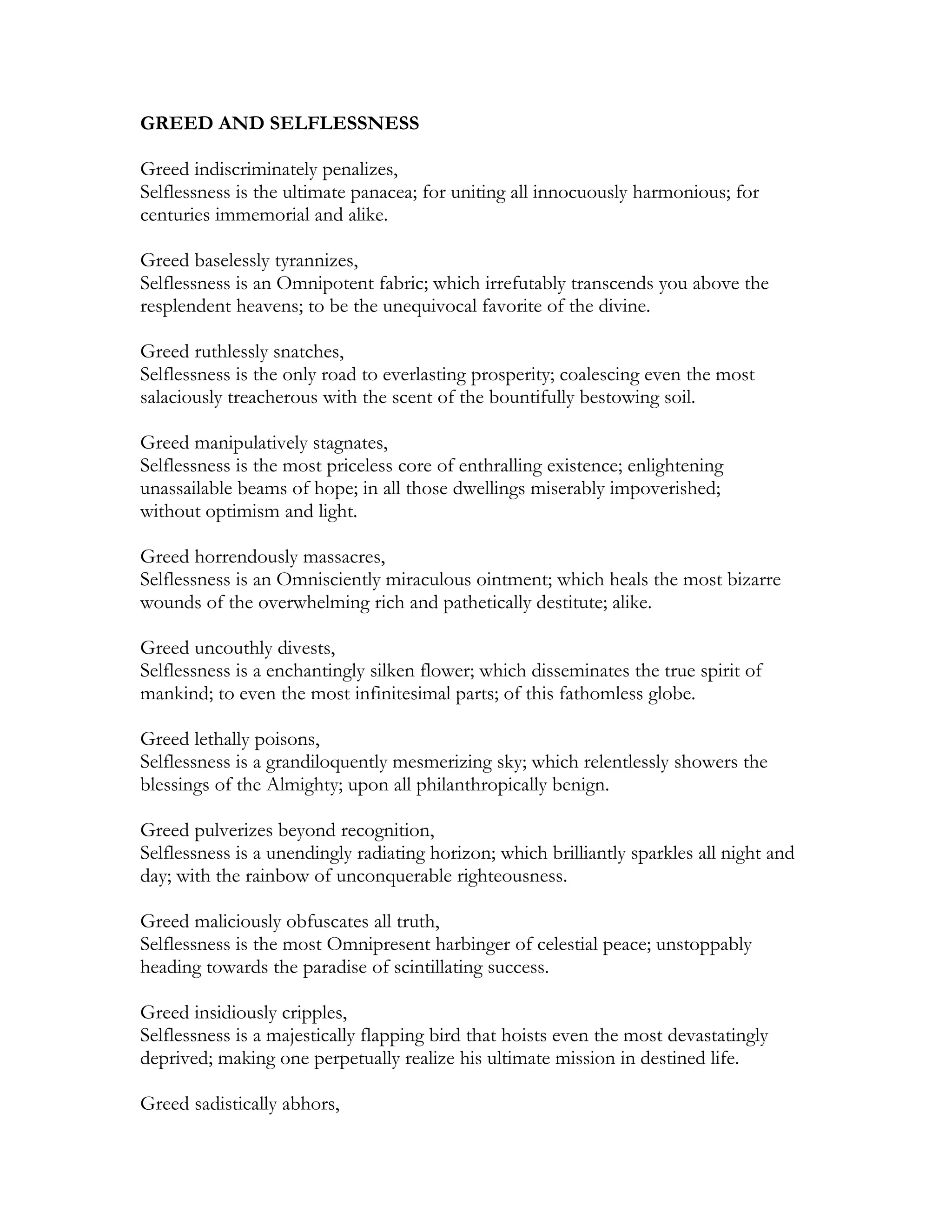 GREED AND SELFLESSNESS

Greed indiscriminately penalizes,
Selflessness is the ultimate panacea; for uniting all innocuously harmonious; for centuries immemorial and alike.

Greed baselessly tyrannizes,
Selflessness is an Omnipotent fabric; which irrefutably transcends you above the resplendent heavens; to be the unequivocal favorite of the divine.

Greed ruthlessly snatches,
Selflessness is the only road to everlasting prosperity; coalescing even the most salaciously treacherous with the scent of the bountifully bestowing soil.

Greed manipulatively stagnates,
Selflessness is the most priceless core of enthralling existence; enlightening unassailable beams of hope; in all those dwellings miserably impoverished; without optimism and light.

Greed horrendously massacres,
Selflessness is an Omnisciently miraculous ointment; which heals the most bizarre wounds of the overwhelming rich and pathetically destitute; alike.

Greed uncouthly divests,
Selflessness is a enchantingly silken flower; which disseminates the true spirit of mankind; to even the most infinitesimal parts; of this fathomless globe.

Greed lethally poisons,
Selflessness is a grandiloquently mesmerizing sky; which relentlessly showers the blessings of the Almighty; upon all philanthropically benign.

Greed pulverizes beyond recognition,
Selflessness is a unendingly radiating horizon; which brilliantly sparkles all night and day; with the rainbow of unconquerable righteousness.

Greed maliciously obfuscates all truth,
Selflessness is the most Omnipresent harbinger of celestial peace; unstoppably heading towards the paradise of scintillating success.

Greed insidiously cripples,
Selflessness is a majestically flapping bird that hoists even the most devastatingly deprived; making one perpetually realize his ultimate mission in destined life.

Greed sadistically abhors,